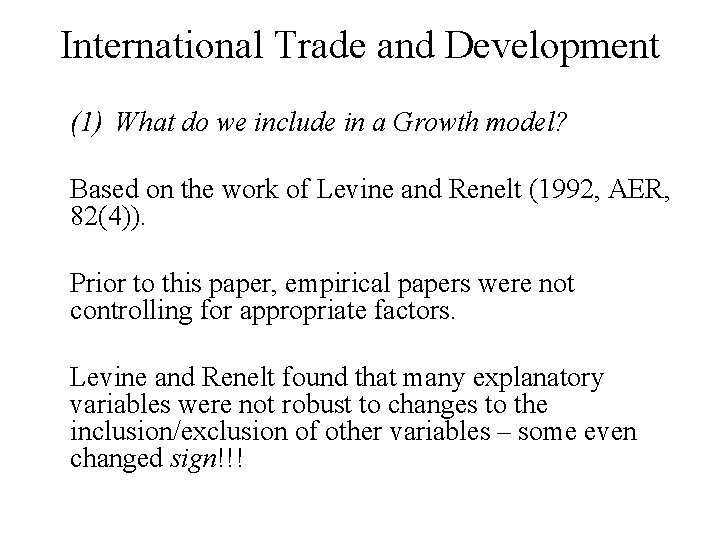 International Trade and Development

(1) What do we include in a Growth model?

Based on the work of Levine and Renelt (1992, AER, 82(4)).

Prior to this paper, empirical papers were not controlling for appropriate factors.

Levine and Renelt found that many explanatory variables were not robust to changes to the inclusion/exclusion of other variables – some even changed sign!!!